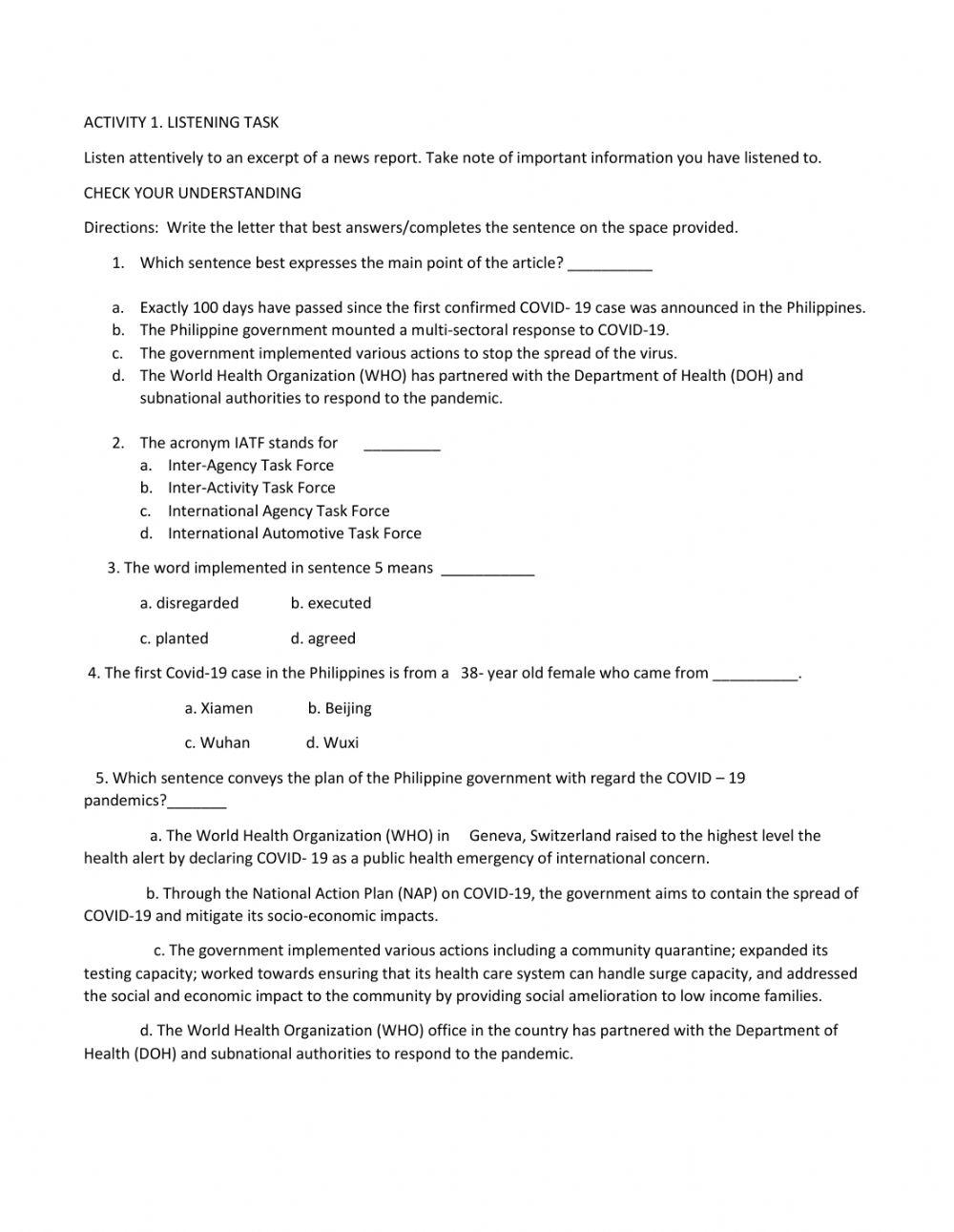 ACTIVITY 1. LISTENING TASK

Listen attentively to an excerpt of a news report. Take note of important information you have listened to.

CHECK YOUR UNDERSTANDING

Directions: Write the letter that best answers/completes the sentence on the space provided.

1. Which sentence best expresses the main point of the article? __________

a. Exactly 100 days have passed since the first confirmed COVID- 19 case was announced in the Philippines.
b. The Philippine government mounted a multi-sectoral response to COVID-19.
c. The government implemented various actions to stop the spread of the virus.
d. The World Health Organization (WHO) has partnered with the Department of Health (DOH) and subnational authorities to respond to the pandemic.

2. The acronym IATF stands for _________
a. Inter-Agency Task Force
b. Inter-Activity Task Force
c. International Agency Task Force
d. International Automotive Task Force

3. The word implemented in sentence 5 means ___________

a. disregarded b. executed

c. planted d. agreed

4. The first Covid-19 case in the Philippines is from a 38- year old female who came from __________.

a. Xiamen b. Beijing

c. Wuhan d. Wuxi

5. Which sentence conveys the plan of the Philippine government with regard the COVID – 19 pandemics?_______

a. The World Health Organization (WHO) in Geneva, Switzerland raised to the highest level the health alert by declaring COVID- 19 as a public health emergency of international concern.

b. Through the National Action Plan (NAP) on COVID-19, the government aims to contain the spread of COVID-19 and mitigate its socio-economic impacts.

c. The government implemented various actions including a community quarantine; expanded its testing capacity; worked towards ensuring that its health care system can handle surge capacity, and addressed the social and economic impact to the community by providing social amelioration to low income families.

d. The World Health Organization (WHO) office in the country has partnered with the Department of Health (DOH) and subnational authorities to respond to the pandemic.